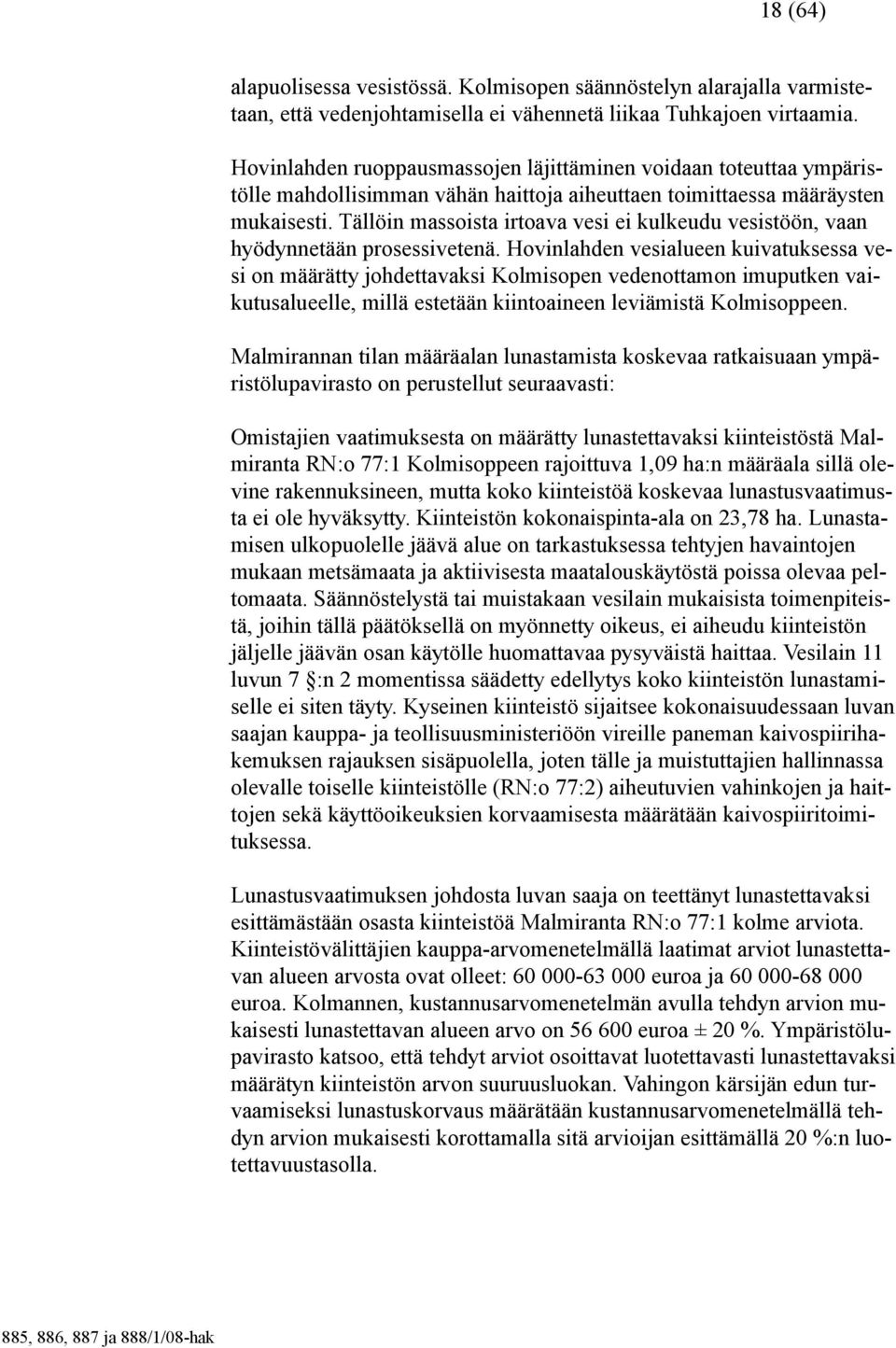 18 (64)

alapuolisessa vesistössä. Kolmisopen säännöstelyn alarajalla varmistetaan, että vedenjohtamisella ei vähennetä liikaa Tuhkajoen virtaamia.

Hovinlahden ruoppausmassojen läjittäminen voidaan toteuttaa ympäristölle mahdollisimman vähän haittoja aiheuttaen toimittaessa määräysten mukaisesti. Tällöin massoista irtoava vesi ei kulkeudu vesistöön, vaan hyödynnetään prosessivetenä. Hovinlahden vesialueen kuivatuksessa vesi on määrätty johdettavaksi Kolmisopen vedenottamon imuputken vaikutusalueelle, millä estetään kiintoaineen leviämistä Kolmisoppeen.

Malmirannan tilan määräalan lunastamista koskevaa ratkaisuaan ympäristölupavirasto on perustellut seuraavasti:

Omistajien vaatimuksesta on määrätty lunastettavaksi kiinteistöstä Malmiranta RN:o 77:1 Kolmisoppeen rajoittuva 1,09 ha:n määräala sillä olevine rakennuksineen, mutta koko kiinteistöä koskevaa lunastusvaatimusta ei ole hyväksytty. Kiinteistön kokonaispinta-ala on 23,78 ha. Lunastamisen ulkopuolelle jäävä alue on tarkastuksessa tehtyjen havaintojen mukaan metsämaata ja aktiivisesta maatalouskäytöstä poissa olevaa peltomaata. Säännöstelystä tai muistakaan vesilain mukaisista toimenpiteistä, joihin tällä päätöksellä on myönnetty oikeus, ei aiheudu kiinteistön jäljelle jäävän osan käytölle huomattavaa pysyväistä haittaa. Vesilain 11 luvun 7 §:n 2 momentissa säädetty edellytys koko kiinteistön lunastamiselle ei siten täyty. Kyseinen kiinteistö sijaitsee kokonaisuudessaan luvan saajan kauppa- ja teollisuusministeriöön vireille paneman kaivospiirihakemuksen rajauksen sisäpuolella, joten tälle ja muistuttajien hallinnassa olevalle toiselle kiinteistölle (RN:o 77:2) aiheutuvien vahinkojen ja haittojen sekä käyttöoikeuksien korvaamisesta määrätään kaivospiiritoimituksessa.

Lunastusvaatimuksen johdosta luvan saaja on teettänyt lunastettavaksi esittämästään osasta kiinteistöä Malmiranta RN:o 77:1 kolme arviota. Kiinteistövälittäjien kauppa-arvomenetelmällä laatimat arviot lunastettavan alueen arvosta ovat olleet: 60 000-63 000 euroa ja 60 000-68 000 euroa. Kolmannen, kustannusarvomenetelmän avulla tehdyn arvion mukaisesti lunastettavan alueen arvo on 56 600 euroa ± 20 %. Ympäristölupavirasto katsoo, että tehdyt arviot osoittavat luotettavasti lunastettavaksi määrätyn kiinteistön arvon suuruusluokan. Vahingon kärsijän edun turvaamiseksi lunastuskorvaus määrätään kustannusarvomenetelmällä tehdyn arvion mukaisesti korottamalla sitä arvioijan esittämällä 20 %:n luotettavuustasolla.

885, 886, 887 ja 888/1/08-hak